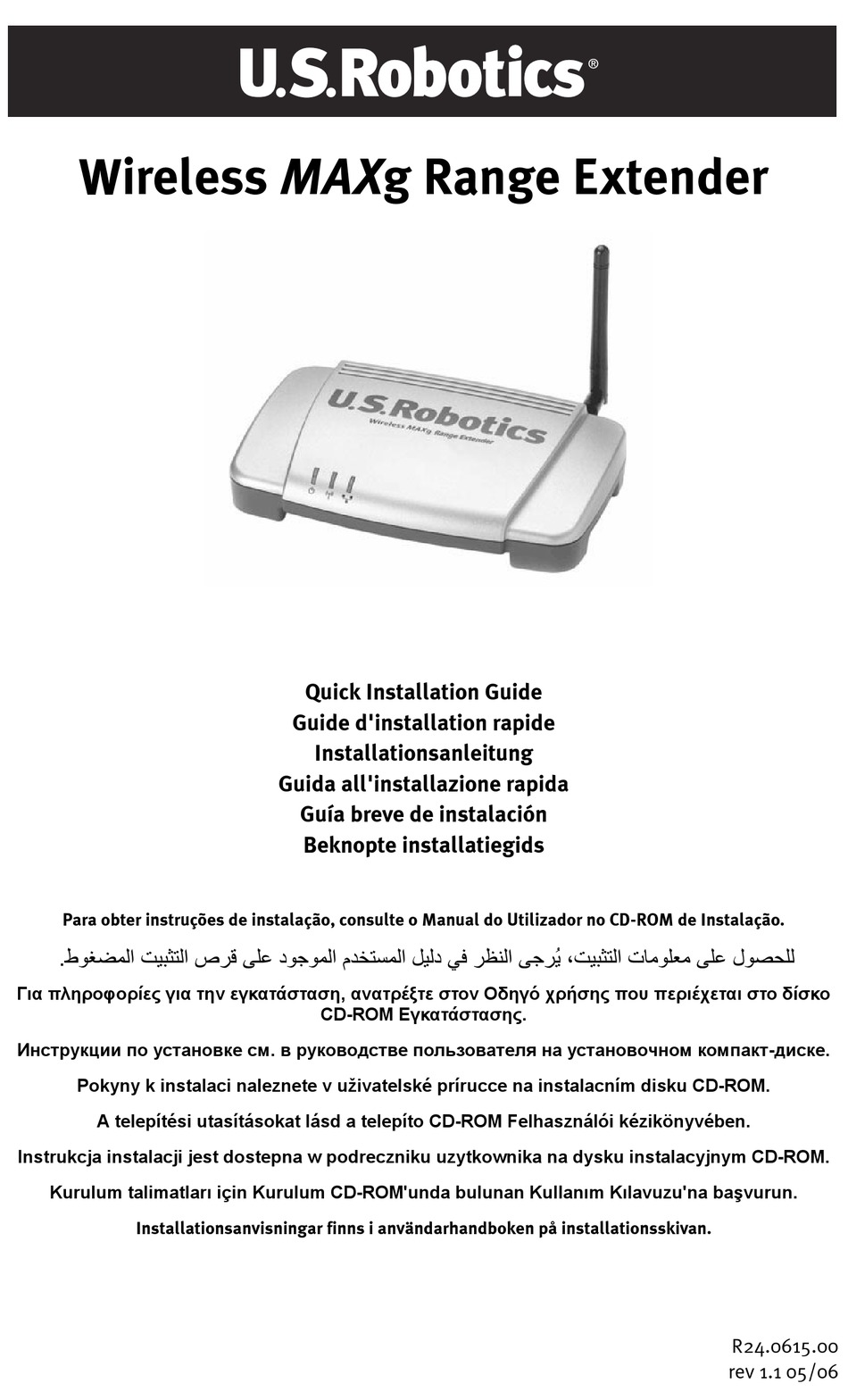 U.S.Robotics®

Wireless MAXg Range Extender

U.S.Robotics
Wireless MAXg Range Extender

Quick Installation Guide
Guide d'installation rapide
Installationsanleitung
Guida all'installazione rapida
Guía breve de instalación
Beknopte installatiegids

Para obter instruções de instalação, consulte o Manual do Utilizador no CD-ROM de Instalação.

للحصول على معلومات التثبيت، يُرجى النظر في دليل المستخدم الموجود على قرص التثبيت المضغوط.

Για πληροφορίες για την εγκατάσταση, ανατρέξτε στον Οδηγό χρήσης που περιέχεται στο δίσκο CD-ROM Εγκατάστασης.

Инструкции по установке см. в руководстве пользователя на установочном компакт-диске.

Pokyny k instalaci naleznete v uživatelské prírucce na instalacním disku CD-ROM.

A telepítési utasításokat lásd a telepíto CD-ROM Felhasználói kézikönyvében.

Instrukcja instalacji jest dostepna w podreczniku uzytkownika na dysku instalacyjnym CD-ROM.

Kurulum talimatları için Kurulum CD-ROM'unda bulunan Kullanım Kılavuzu'na başvurun.

Installationsanvisningar finns i användarhandboken på installationsskivan.

R24.0615.00
rev 1.1 05/06